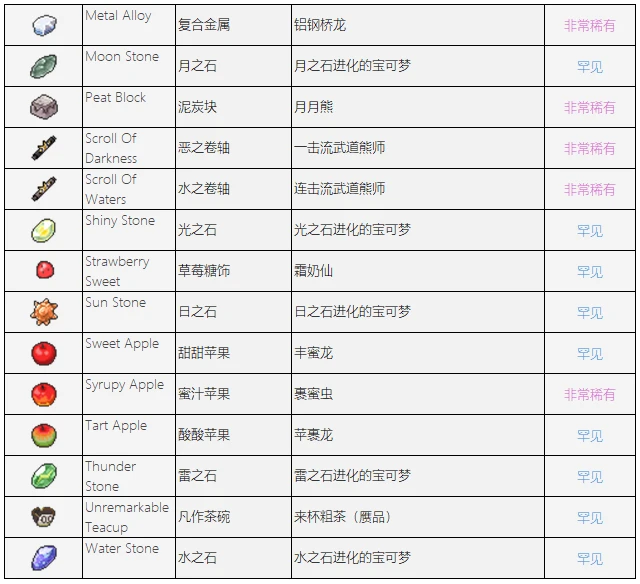 |  |  |  |  |  |
|---|---|---|---|---|
|  | Metal Alloy | 复合金属 | 铝钢桥龙 | 非常稀有 |
|  | Moon Stone | 月之石 | 月之石进化的宝可梦 | 罕见 |
|  | Peat Block | 泥炭块 | 月月熊 | 非常稀有 |
|  | Scroll Of Darkness | 恶之卷轴 | 一击流武道熊师 | 非常稀有 |
|  | Scroll Of Waters | 水之卷轴 | 连击流武道熊师 | 非常稀有 |
|  | Shiny Stone | 光之石 | 光之石进化的宝可梦 | 罕见 |
|  | Strawberry Sweet | 草莓糖饰 | 霜奶仙 | 罕见 |
|  | Sun Stone | 日之石 | 日之石进化的宝可梦 | 罕见 |
|  | Sweet Apple | 甜甜苹果 | 丰蜜龙 | 罕见 |
|  | Syrupy Apple | 蜜汁苹果 | 裹蜜虫 | 非常稀有 |
|  | Tart Apple | 酸酸苹果 | 苹裹龙 | 罕见 |
|  | Thunder Stone | 雷之石 | 雷之石进化的宝可梦 | 罕见 |
|  | Unremarkable Teacup | 凡作茶碗 | 来杯粗茶（赝品） | 罕见 |
|  | Water Stone | 水之石 | 水之石进化的宝可梦 | 罕见 |